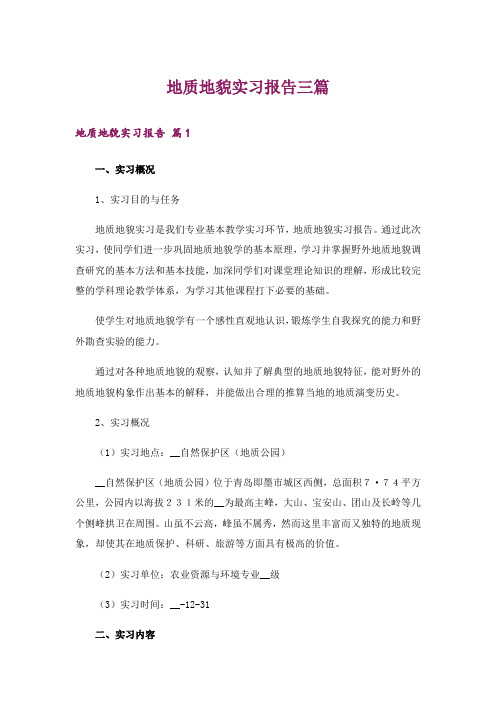 地质地貌实习报告三篇

地质地貌实习报告 篇1

一、实习概况

1、实习目的与任务

地质地貌实习是我们专业基本教学实习环节，地质地貌实习报告。通过此次实习，使同学们进一步巩固地质地貌学的基本原理，学习并掌握野外地质地貌调查研究的基本方法和基本技能，加深同学们对课堂理论知识的理解，形成比较完整的学科理论教学体系，为学习其他课程打下必要的基础。

使学生对地质地貌学有一个感性直观地认识，锻炼学生自我探究的能力和野外勘查实验的能力。

通过对各种地质地貌的观察，认知并了解典型的地质地貌特征，能对野外的地质地貌构象作出基本的解释，并能做出合理的推算当地的地质演变历史。

2、实习概况

（1）实习地点：__自然保护区（地质公园）

__自然保护区（地质公园）位于青岛即墨市城区西侧，总面积７·７４平方公里，公园内以海拔２３１米的__为最高主峰，大山、宝安山、团山及长岭等几个侧峰拱卫在周围。山虽不云高，峰虽不属秀，然而这里丰富而又独特的地质现象，却使其在地质保护、科研、旅游等方面具有极高的价值。

（2）实习单位：农业资源与环境专业__级

（3）实习时间：__-12-31

二、实习内容